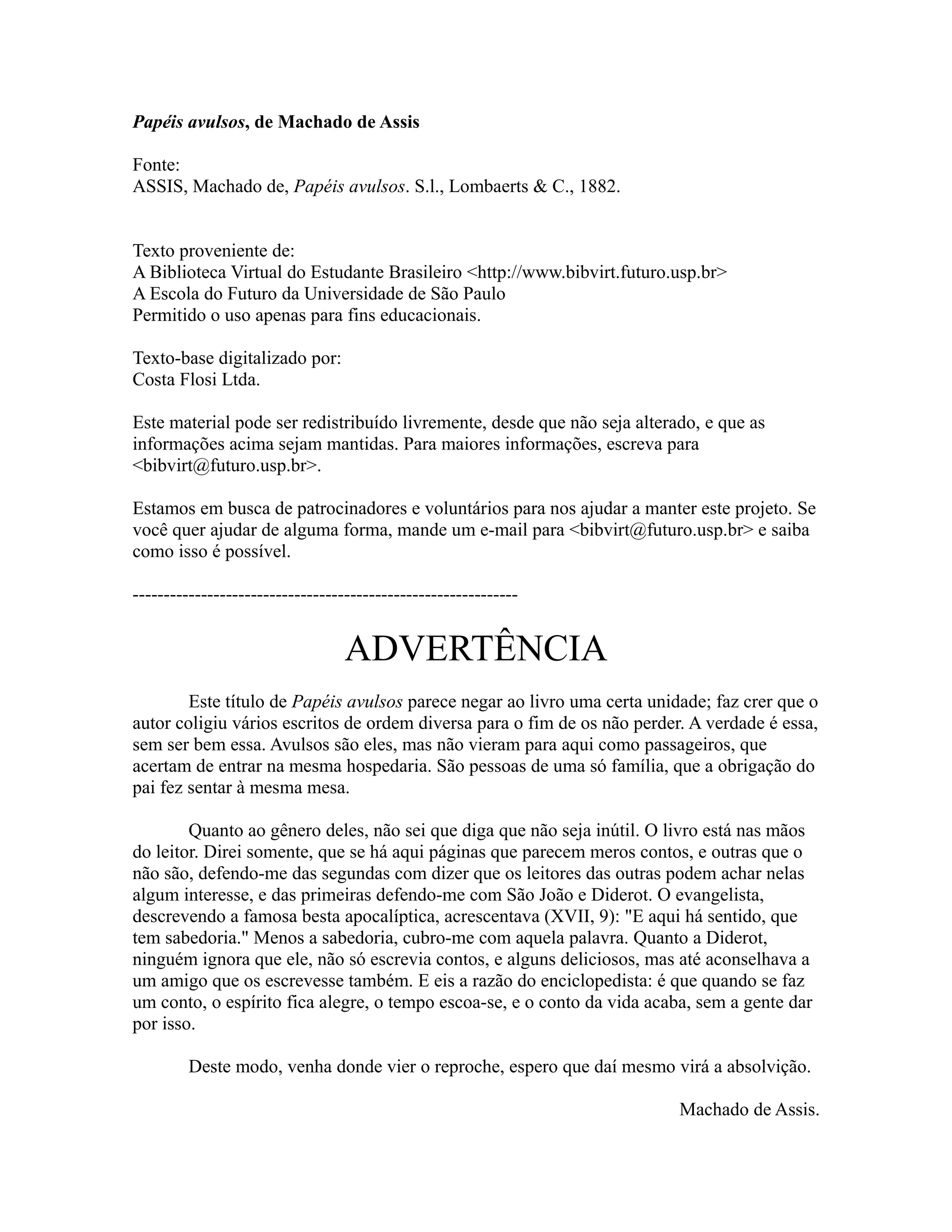 Papéis avulsos, de Machado de Assis

Fonte:
ASSIS, Machado de, Papéis avulsos. S.l., Lombaerts & C., 1882.

Texto proveniente de:
A Biblioteca Virtual do Estudante Brasileiro <http://www.bibvirt.futuro.usp.br>
A Escola do Futuro da Universidade de São Paulo
Permitido o uso apenas para fins educacionais.

Texto-base digitalizado por:
Costa Flosi Ltda.

Este material pode ser redistribuído livremente, desde que não seja alterado, e que as informações acima sejam mantidas. Para maiores informações, escreva para <bibvirt@futuro.usp.br>.

Estamos em busca de patrocinadores e voluntários para nos ajudar a manter este projeto. Se você quer ajudar de alguma forma, mande um e-mail para <bibvirt@futuro.usp.br> e saiba como isso é possível.

------------------------------------------------------------

ADVERTÊNCIA

Este título de Papéis avulsos parece negar ao livro uma certa unidade; faz crer que o autor coligiu vários escritos de ordem diversa para o fim de os não perder. A verdade é essa, sem ser bem essa. Avulsos são eles, mas não vieram para aqui como passageiros, que acertam de entrar na mesma hospedaria. São pessoas de uma só família, que a obrigação do pai fez sentar à mesma mesa.

Quanto ao gênero deles, não sei que diga que não seja inútil. O livro está nas mãos do leitor. Direi somente, que se há aqui páginas que parecem meros contos, e outras que o não são, defendo-me das segundas com dizer que os leitores das outras podem achar nelas algum interesse, e das primeiras defendo-me com São João e Diderot. O evangelista, descrevendo a famosa besta apocalíptica, acrescentava (XVII, 9): "E aqui há sentido, que tem sabedoria." Menos a sabedoria, cubro-me com aquela palavra. Quanto a Diderot, ninguém ignora que ele, não só escrevia contos, e alguns deliciosos, mas até aconselhava a um amigo que os escrevesse também. E eis a razão do enciclopedista: é que quando se faz um conto, o espírito fica alegre, o tempo escoa-se, e o conto da vida acaba, sem a gente dar por isso.

Deste modo, venha donde vier o reproche, espero que daí mesmo virá a absolvição.

Machado de Assis.